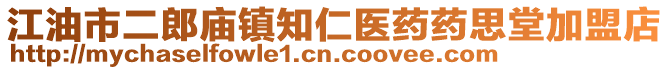 江油市二郎庙镇知仁医药药思堂加盟店
http://mychaselfowle1.cn.coovee.com